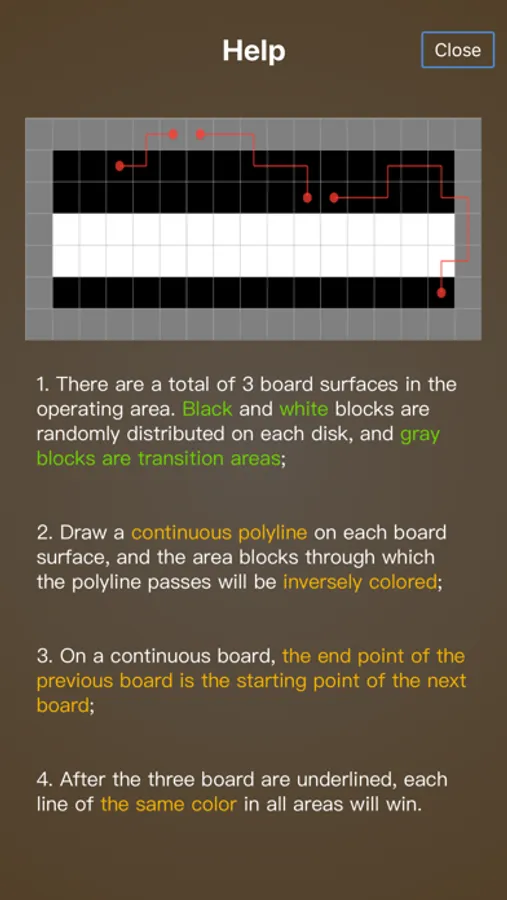 Help

Close

1. There are a total of 3 board surfaces in the operating area. Black and white blocks are randomly distributed on each disk, and gray blocks are transition areas;

2. Draw a continuous polyline on each board surface, and the area blocks through which the polyline passes will be inversely colored;

3. On a continuous board, the end point of the previous board is the starting point of the next board;

4. After the three board are underlined, each line of the same color in all areas will win.